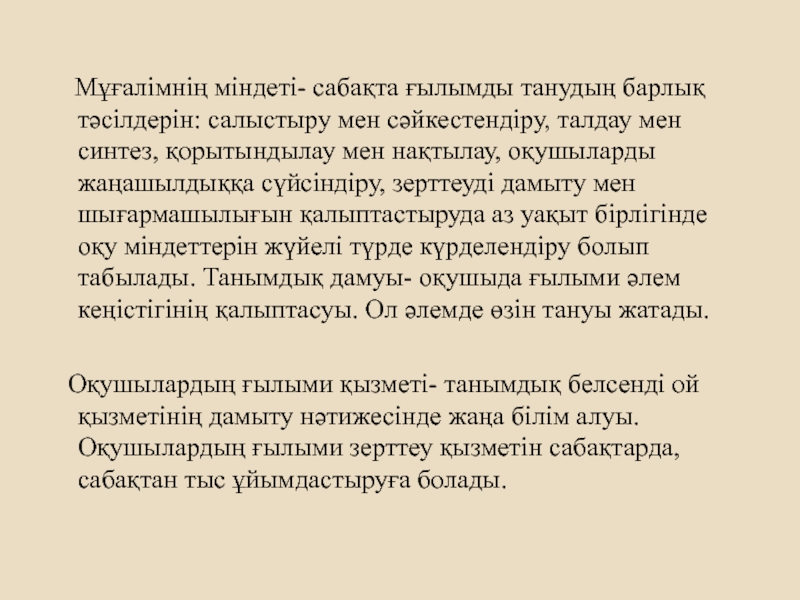 Мұғалімнің міндеті- сабақта ғылымды танудың барлық тәсілдерін: салыстыру мен сәйкестендіру, талдау мен синтез, қорытындылау мен нақтылау, оқушыларды жаңашылдыққа сүйсіндіру, зерттеуді дамыту мен шығармашылығын қалыптастыруда аз уақыт бірлігінде оқу міндеттерін жүйелі түрде күрделендіру болып табылады. Танымдық дамуы- оқушыда ғылыми әлем кеңістігінің қалыптасуы. Ол әлемде өзін тануы жатады.

Оқушылардың ғылыми қызметі- танымдық белсенді ой қызметінің дамыту нәтижесінде жаңа білім алуы. Оқушылардың ғылыми зерттеу қызметін сабақтарда, сабақтан тыс ұйымдастыруға болады.